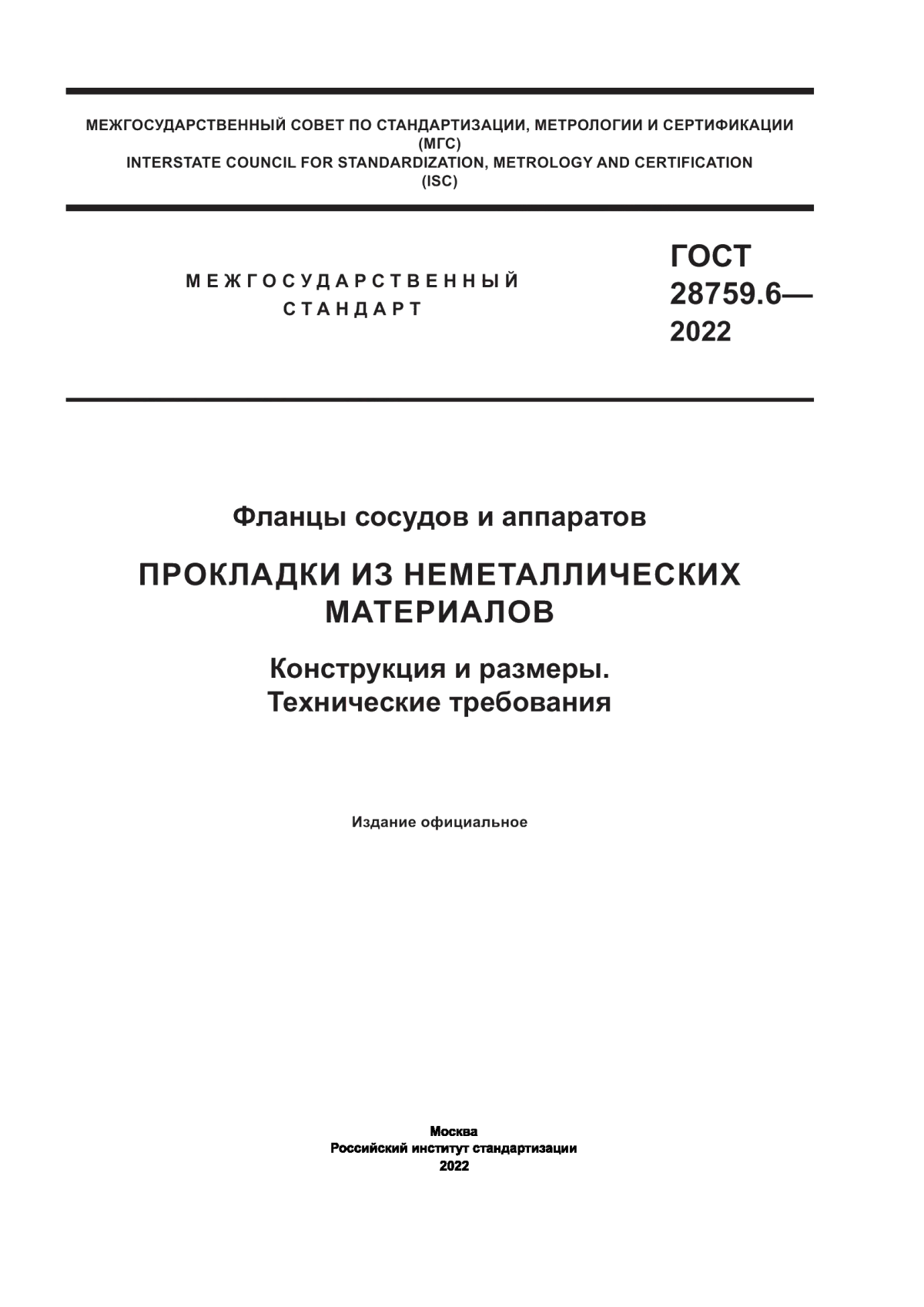 МЕЖГОСУДАРСТВЕННЫЙ СОВЕТ ПО СТАНДАРТИЗАЦИИ, МЕТРОЛОГИИ И СЕРТИФИКАЦИИ (МГС)
INTERSTATE COUNCIL FOR STANDARDIZATION, METROLOGY AND CERTIFICATION (ISC)

МЕЖГОСУДАРСТВЕННЫЙ СТАНДАРТ

ГОСТ 28759.6— 2022

Фланцы сосудов и аппаратов

ПРОКЛАДКИ ИЗ НЕМЕТАЛЛИЧЕСКИХ МАТЕРИАЛОВ

Конструкция и размеры. Технические требования

Издание официальное

Москва
Российский институт стандартизации
2022